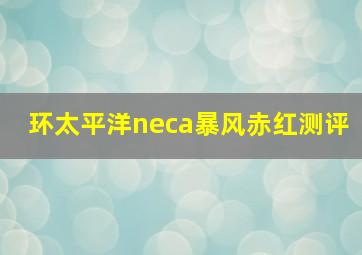 环太平洋neca暴风赤红测评